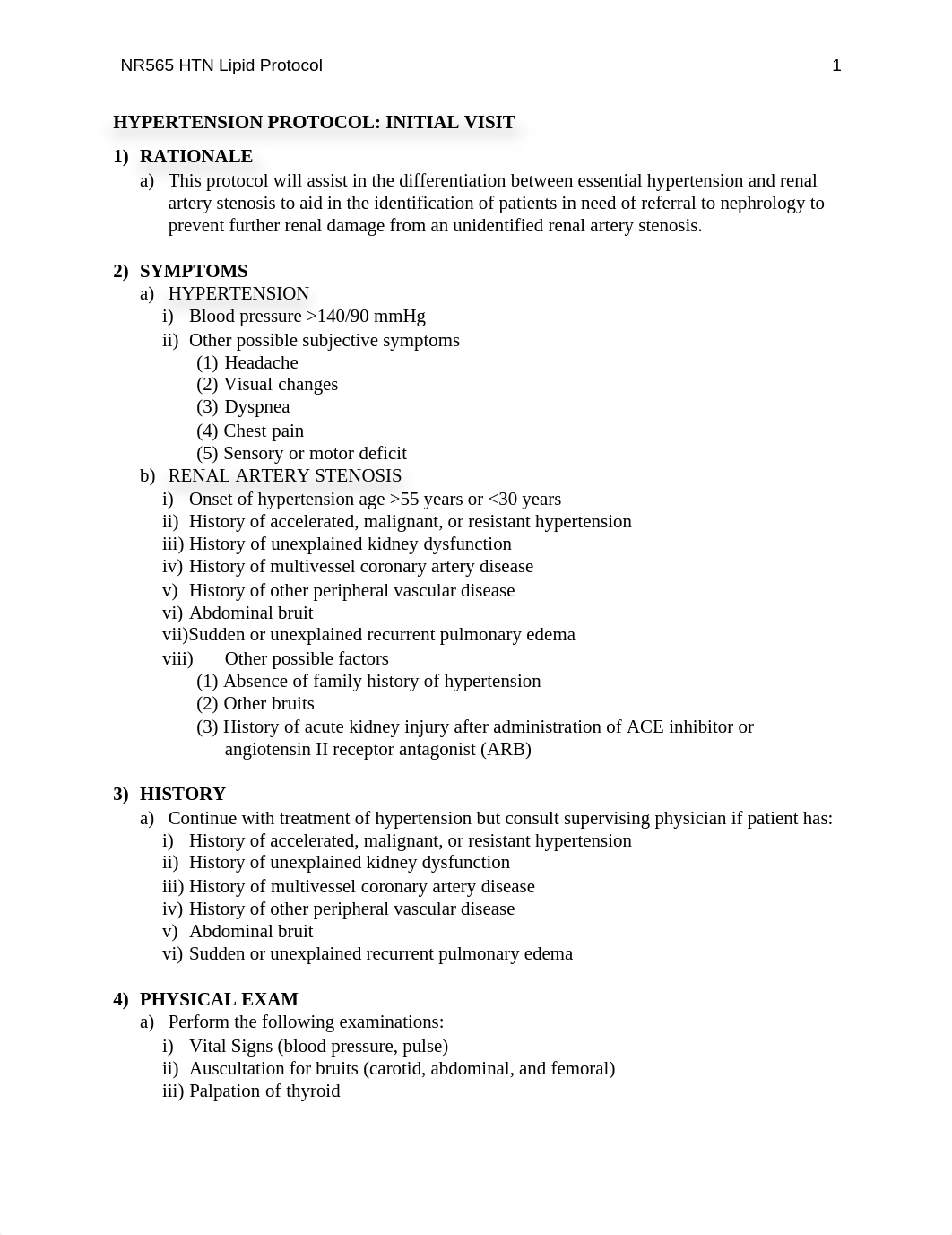 NR565 HTN Lipid Protocol 1

HYPERTENSION PROTOCOL: INITIAL VISIT

1) RATIONALE
a) This protocol will assist in the differentiation between essential hypertension and renal artery stenosis to aid in the identification of patients in need of referral to nephrology to prevent further renal damage from an unidentified renal artery stenosis.

2) SYMPTOMS
a) HYPERTENSION
i) Blood pressure >140/90 mmHg
ii) Other possible subjective symptoms
(1) Headache
(2) Visual changes
(3) Dyspnea
(4) Chest pain
(5) Sensory or motor deficit
b) RENAL ARTERY STENOSIS
i) Onset of hypertension age >55 years or <30 years
ii) History of accelerated, malignant, or resistant hypertension
iii) History of unexplained kidney dysfunction
iv) History of multivessel coronary artery disease
v) History of other peripheral vascular disease
vi) Abdominal bruit
vii)Sudden or unexplained recurrent pulmonary edema
viii) Other possible factors
(1) Absence of family history of hypertension
(2) Other bruits
(3) History of acute kidney injury after administration of ACE inhibitor or angiotensin II receptor antagonist (ARB)

3) HISTORY
a) Continue with treatment of hypertension but consult supervising physician if patient has:
i) History of accelerated, malignant, or resistant hypertension
ii) History of unexplained kidney dysfunction
iii) History of multivessel coronary artery disease
iv) History of other peripheral vascular disease
v) Abdominal bruit
vi) Sudden or unexplained recurrent pulmonary edema

4) PHYSICAL EXAM
a) Perform the following examinations:
i) Vital Signs (blood pressure, pulse)
ii) Auscultation for bruits (carotid, abdominal, and femoral)
iii) Palpation of thyroid